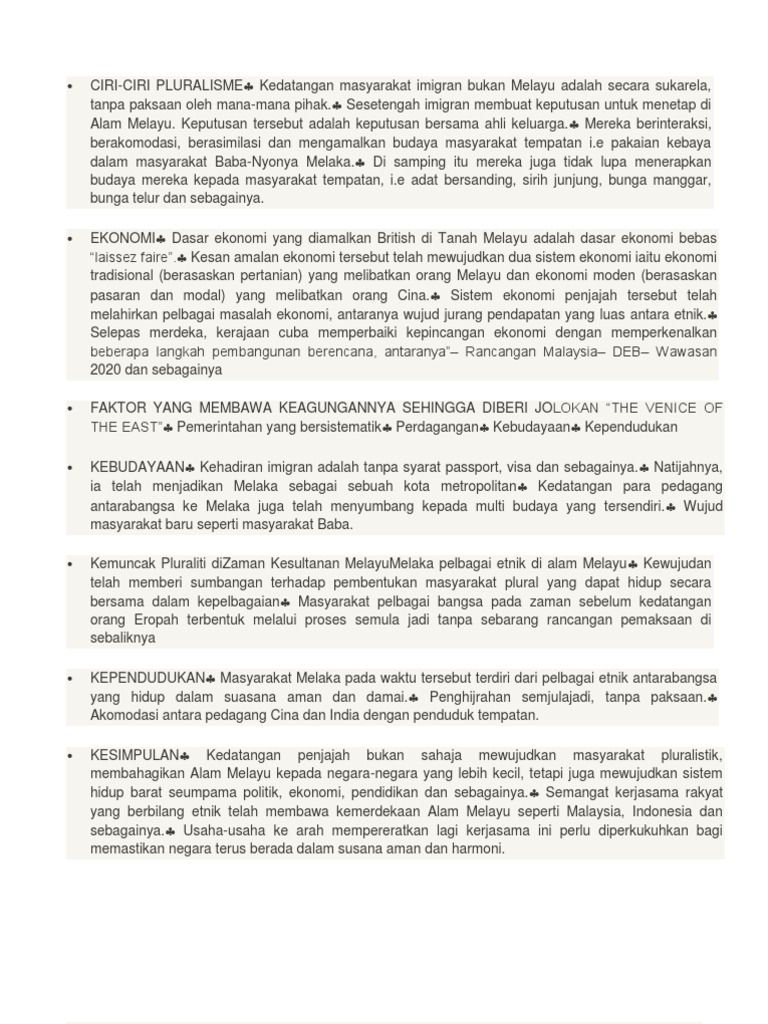 • CIRI-CIRI PLURALISME♣ Kedatangan masyarakat imigran bukan Melayu adalah secara sukarela, tanpa paksaan oleh mana-mana pihak.♣ Sesetengah imigran membuat keputusan untuk menetap di Alam Melayu. Keputusan tersebut adalah keputusan bersama ahli keluarga.♣ Mereka berinteraksi, berakomodasi, berasimilasi dan mengamalkan budaya masyarakat tempatan i.e pakaian kebaya dalam masyarakat Baba-Nyonya Melaka.♣ Di samping itu mereka juga tidak lupa menerapkan budaya mereka kepada masyarakat tempatan, i.e adat bersanding, sirih junjung, bunga manggar, bunga telur dan sebagainya.

• EKONOMI♣ Dasar ekonomi yang diamalkan British di Tanah Melayu adalah dasar ekonomi bebas "laissez faire".♣ Kesan amalan ekonomi tersebut telah mewujudkan dua sistem ekonomi iaitu ekonomi tradisional (berasaskan pertanian) yang melibatkan orang Melayu dan ekonomi moden (berasaskan pasaran dan modal) yang melibatkan orang Cina.♣ Sistem ekonomi penjajah tersebut telah melahirkan pelbagai masalah ekonomi, antaranya wujud jurang pendapatan yang luas antara etnik.♣ Selepas merdeka, kerajaan cuba memperbaiki kepincangan ekonomi dengan memperkenalkan beberapa langkah pembangunan berencana, antaranya"– Rancangan Malaysia– DEB– Wawasan 2020 dan sebagainya

• FAKTOR YANG MEMBAWA KEAGUNGANNYA SEHINGGA DIBERI JOLOKAN "THE VENICE OF THE EAST"♣ Pemerintahan yang bersistematik♣ Perdagangan♣ Kebudayaan♣ Kependudukan

• KEBUDAYAAN♣ Kehadiran imigran adalah tanpa syarat passport, visa dan sebagainya.♣ Natijahnya, ia telah menjadikan Melaka sebagai sebuah kota metropolitan♣ Kedatangan para pedagang antarabangsa ke Melaka juga telah menyumbang kepada multi budaya yang tersendiri.♣ Wujud masyarakat baru seperti masyarakat Baba.

• Kemuncak Pluraliti diZaman Kesultanan MelayuMelaka pelbagai etnik di alam Melayu♣ Kewujudan telah memberi sumbangan terhadap pembentukan masyarakat plural yang dapat hidup secara bersama dalam kepelbagaian♣ Masyarakat pelbagai bangsa pada zaman sebelum kedatangan orang Eropah terbentuk melalui proses semula jadi tanpa sebarang rancangan pemaksaan di sebaliknya

• KEPENDUDUKAN♣ Masyarakat Melaka pada waktu tersebut terdiri dari pelbagai etnik antarabangsa yang hidup dalam suasana aman dan damai.♣ Penghijrahan semjulajadi, tanpa paksaan.♣ Akomodasi antara pedagang Cina dan India dengan penduduk tempatan.

• KESIMPULAN♣ Kedatangan penjajah bukan sahaja mewujudkan masyarakat pluralistik, membahagikan Alam Melayu kepada negara-negara yang lebih kecil, tetapi juga mewujudkan sistem hidup barat seumpama politik, ekonomi, pendidikan dan sebagainya.♣ Semangat kerjasama rakyat yang berbilang etnik telah membawa kemerdekaan Alam Melayu seperti Malaysia, Indonesia dan sebagainya.♣ Usaha-usaha ke arah mempereratkan lagi kerjasama ini perlu diperkukuhkan bagi memastikan negara terus berada dalam susana aman dan harmoni.